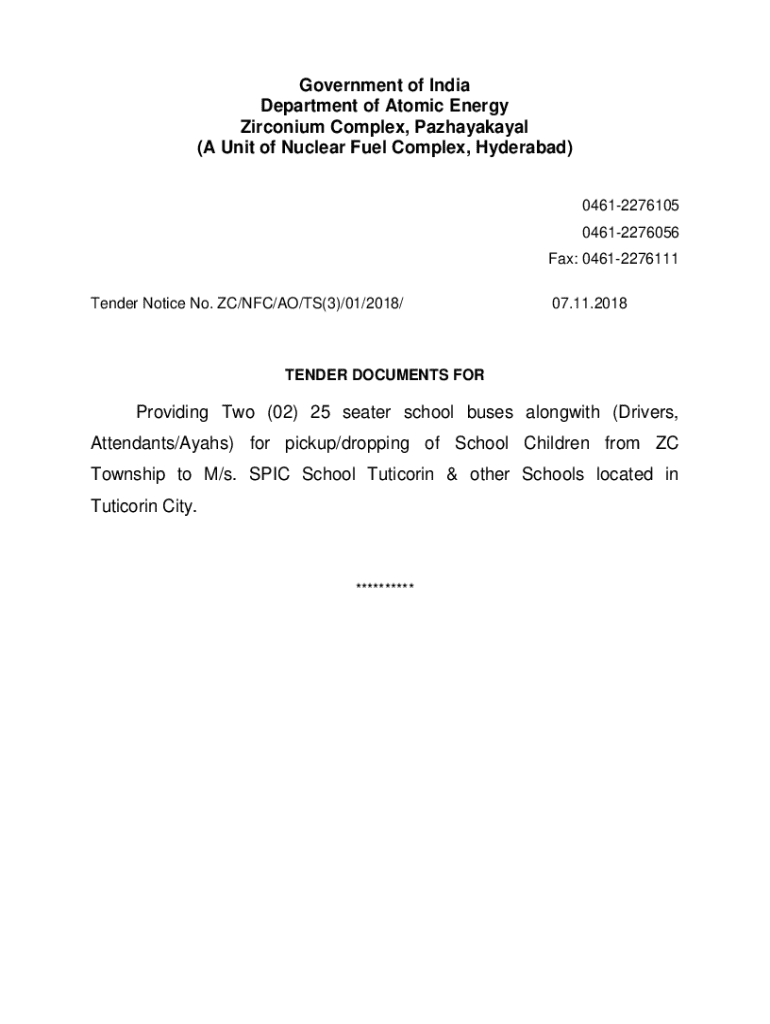 Government of India
Department of Atomic Energy
Zirconium Complex, Pazhayakayal
(A Unit of Nuclear Fuel Complex, Hyderabad)

0461-2276105
0461-2276056
Fax: 0461-2276111

Tender Notice No. ZC/NFC/AO/TS(3)/01/2018/ 07.11.2018

TENDER DOCUMENTS FOR

Providing Two (02) 25 seater school buses alongwith (Drivers, Attendants/Ayahs) for pickup/dropping of School Children from ZC Township to M/s. SPIC School Tuticorin & other Schools located in Tuticorin City.

**********